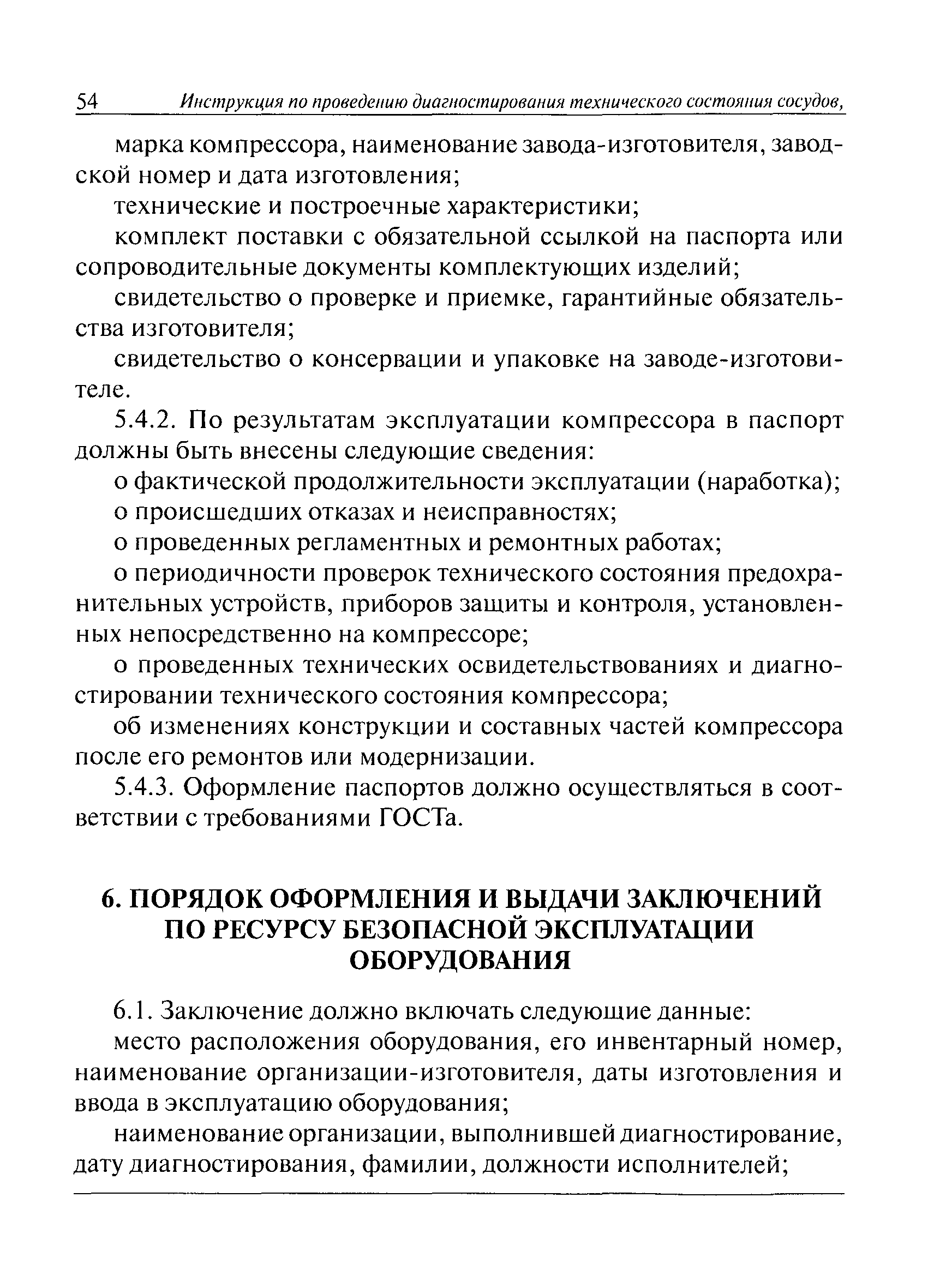 54 Инструкция по проведению диагностирования технического состояния сосудов,

марка компрессора, наименование завода-изготовителя, заводской номер и дата изготовления;

технические и построечные характеристики;

комплект поставки с обязательной ссылкой на паспорта или сопроводительные документы комплектующих изделий;

свидетельство о проверке и приемке, гарантийные обязательства изготовителя;

свидетельство о консервации и упаковке на заводе-изготовителе.

5.4.2. По результатам эксплуатации компрессора в паспорт должны быть внесены следующие сведения:

о фактической продолжительности эксплуатации (наработка);

о происшедших отказах и неисправностях;

о проведенных регламентных и ремонтных работах;

о периодичности проверок технического состояния предохранительных устройств, приборов защиты и контроля, установленных непосредственно на компрессоре;

о проведенных технических освидетельствованиях и диагностировании технического состояния компрессора;

об изменениях конструкции и составных частей компрессора после его ремонтов или модернизации.

5.4.3. Оформление паспортов должно осуществляться в соответствии с требованиями ГОСТа.

6. ПОРЯДОК ОФОРМЛЕНИЯ И ВЫДАЧИ ЗАКЛЮЧЕНИЙ ПО РЕСУРСУ БЕЗОПАСНОЙ ЭКСПЛУАТАЦИИ ОБОРУДОВАНИЯ

6.1. Заключение должно включать следующие данные:

место расположения оборудования, его инвентарный номер, наименование организации-изготовителя, даты изготовления и ввода в эксплуатацию оборудования;

наименование организации, выполнившей диагностирование, дату диагностирования, фамилии, должности исполнителей;